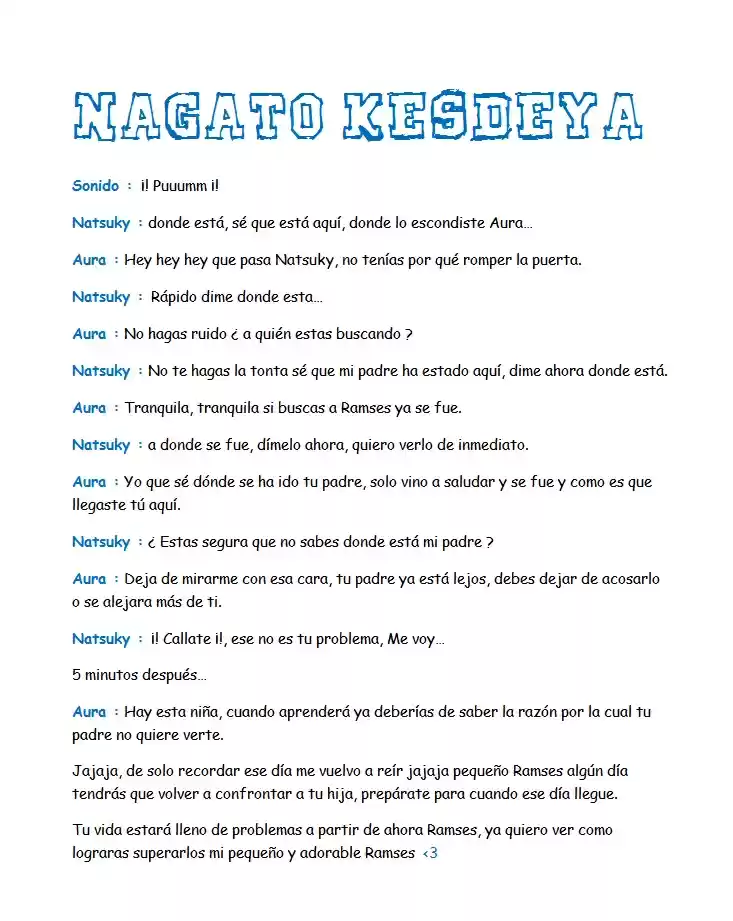 NAGATO KESDEYA

Sonido : ¡! Puuumm ¡!

Natsuky : donde está, sé que está aquí, donde lo escondiste Aura…

Aura : Hey hey hey que pasa Natsuky, no tenías por qué romper la puerta.

Natsuky : Rápido dime donde esta…

Aura : No hagas ruido ¿ a quién estas buscando ?

Natsuky : No te hagas la tonta sé que mi padre ha estado aquí, dime ahora donde está.

Aura : Tranquila, tranquila si buscas a Ramses ya se fue.

Natsuky : a donde se fue, dímelo ahora, quiero verlo de inmediato.

Aura : Yo que sé dónde se ha ido tu padre, solo vino a saludar y se fue y como es que llegaste tú aquí.

Natsuky : ¿ Estas segura que no sabes donde está mi padre ?

Aura : Deja de mirarme con esa cara, tu padre ya está lejos, debes dejar de acosarlo o se alejara más de ti.

Natsuky : ¡! Callate ¡!, ese no es tu problema, Me voy…

5 minutos después…

Aura : Hay esta niña, cuando aprenderá ya deberías de saber la razón por la cual tu padre no quiere verte.

Jajaja, de solo recordar ese día me vuelvo a reír jajaja pequeño Ramses algún día tendrás que volver a confrontar a tu hija, prepárate para cuando ese día llegue.

Tu vida estará lleno de problemas a partir de ahora Ramses, ya quiero ver como lograras superarlos mi pequeño y adorable Ramses <3